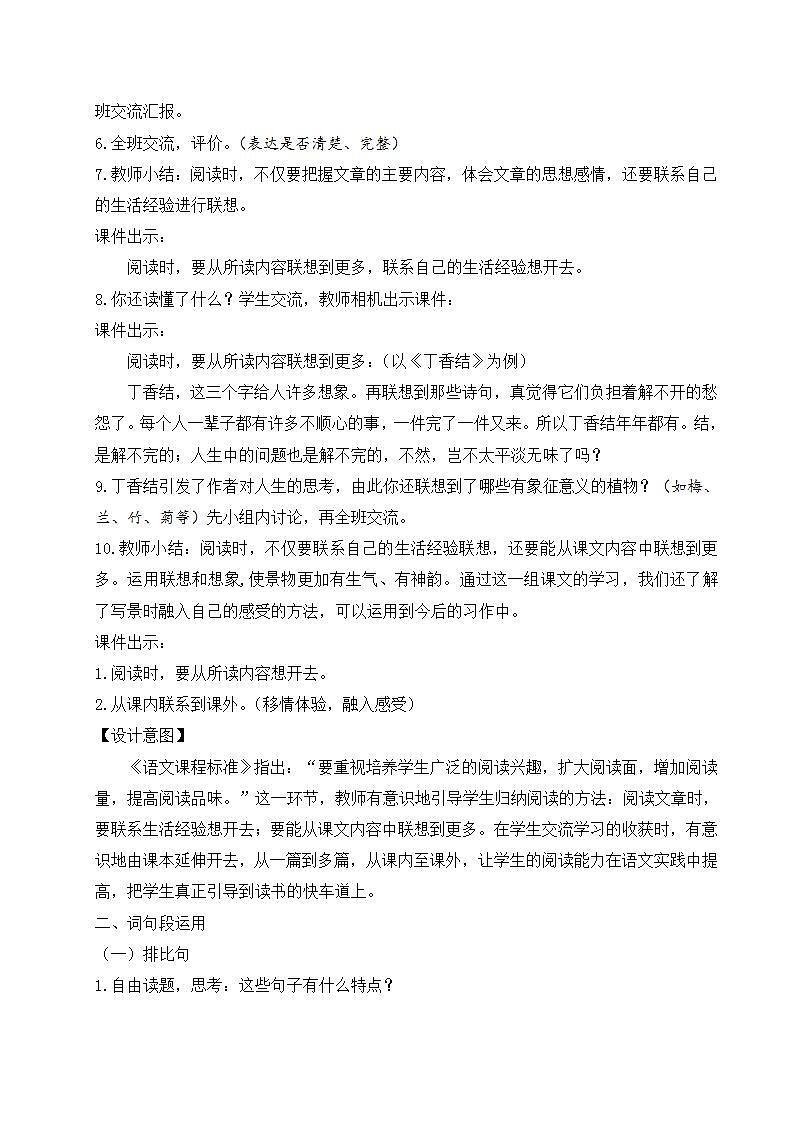 班交流汇报。

6.全班交流，评价。（表达是否清楚、完整）

7.教师小结：阅读时，不仅要把握文章的主要内容，体会文章的思想感情，还要联系自己的生活经验进行联想。

课件出示：

阅读时，要从所读内容联想到更多，联系自己的生活经验想开去。

8.你还读懂了什么？学生交流，教师相机出示课件：

课件出示：

阅读时，要从所读内容联想到更多：（以《丁香结》为例）

丁香结，这三个字给人许多想象。再联想到那些诗句，真觉得它们负担着解不开的愁怨了。每个人一辈子都有许多不顺心的事，一件完了一件又来。所以丁香结年年都有。结，是解不完的；人生中的问题也是解不完的，不然，岂不太平淡无味了吗？

9.丁香结引发了作者对人生的思考，由此你还联想到了哪些有象征意义的植物？（如梅、兰、竹、菊等）先小组内讨论，再全班交流。

10.教师小结：阅读时，不仅要联系自己的生活经验联想，还要能从课文内容中联想到更多。运用联想和想象，使景物更加有生气、有神韵。通过这一组课文的学习，我们还了解了写景时融入自己的感受的方法，可以运用到今后的习作中。

课件出示：

1.阅读时，要从所读内容想开去。

2.从课内联系到课外。（移情体验，融入感受）

【设计意图】

《语文课程标准》指出：“要重视培养学生广泛的阅读兴趣，扩大阅读面，增加阅读量，提高阅读品味。”这一环节，教师有意识地引导学生归纳阅读的方法：阅读文章时，要联系生活经验想开去；要能从课文内容中联想到更多。在学生交流学习的收获时，有意识地由课本延伸开去，从一篇到多篇，从课内至课外，让学生的阅读能力在语文实践中提高，把学生真正引导到读书的快车道上。

二、词句段运用

（一）排比句

1.自由读题，思考：这些句子有什么特点？